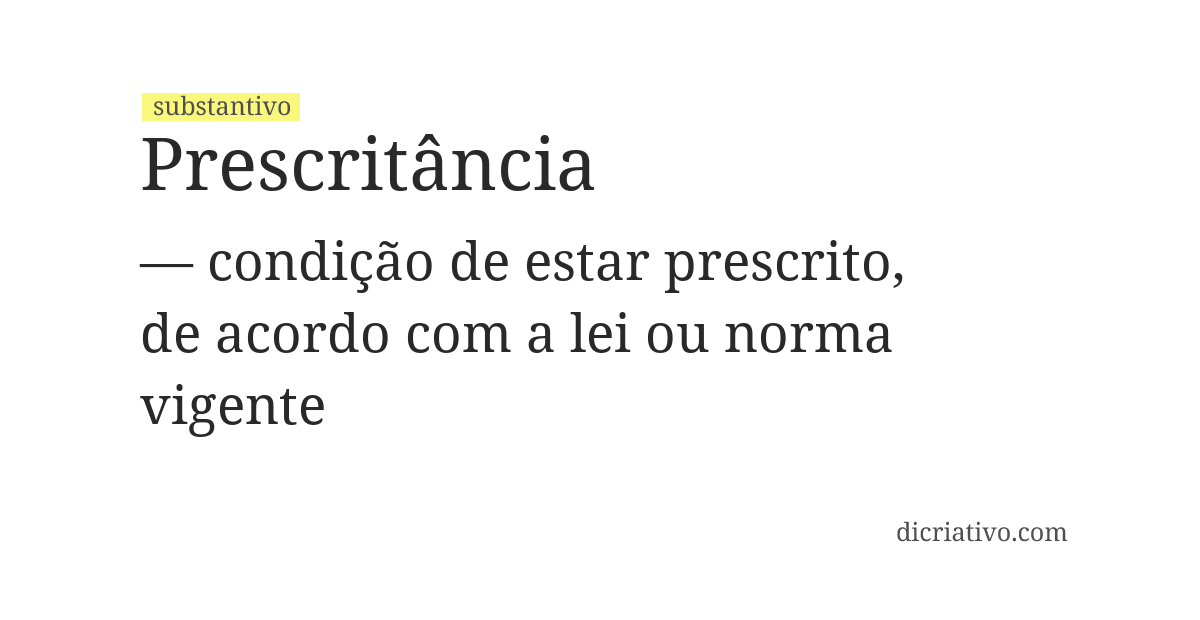 substantivo

Prescritância

— condição de estar prescrito, de acordo com a lei ou norma vigente

dicriativo.com